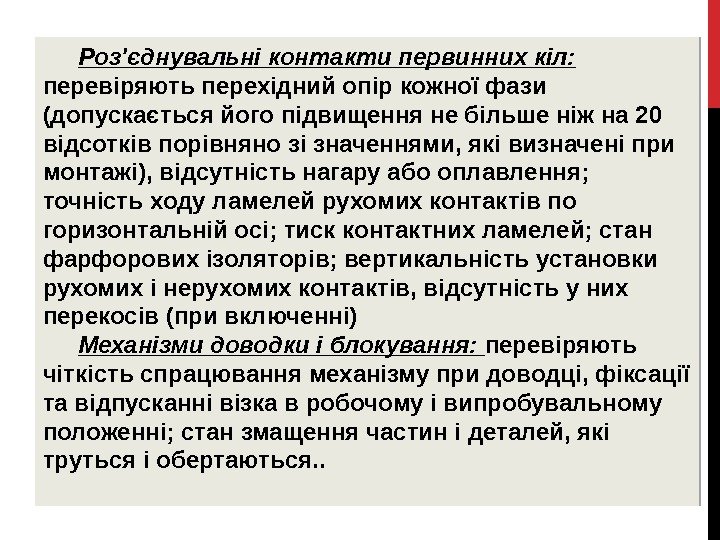 Роз'єднувальні контакти первинних кіл: перевіряють перехідний опір кожної фази (допускається його підвищення не більше ніж на 20 відсотків порівняно зі значеннями, які визначені при монтажі), відсутність нагару або оплавлення; точність ходу ламелей рухомих контактів по горизонтальній осі; тиск контактних ламелей; стан фарфорових ізоляторів; вертикальність установки рухомих і нерухомих контактів, відсутність у них перекосів (при включенні)

Механізми доводки і блокування: перевіряють чіткість спрацювання механізму при доводці, фіксації та відпусканні візка в робочому і випробувальному положенні; стан змащення частин і деталей, які труться і обертаються..